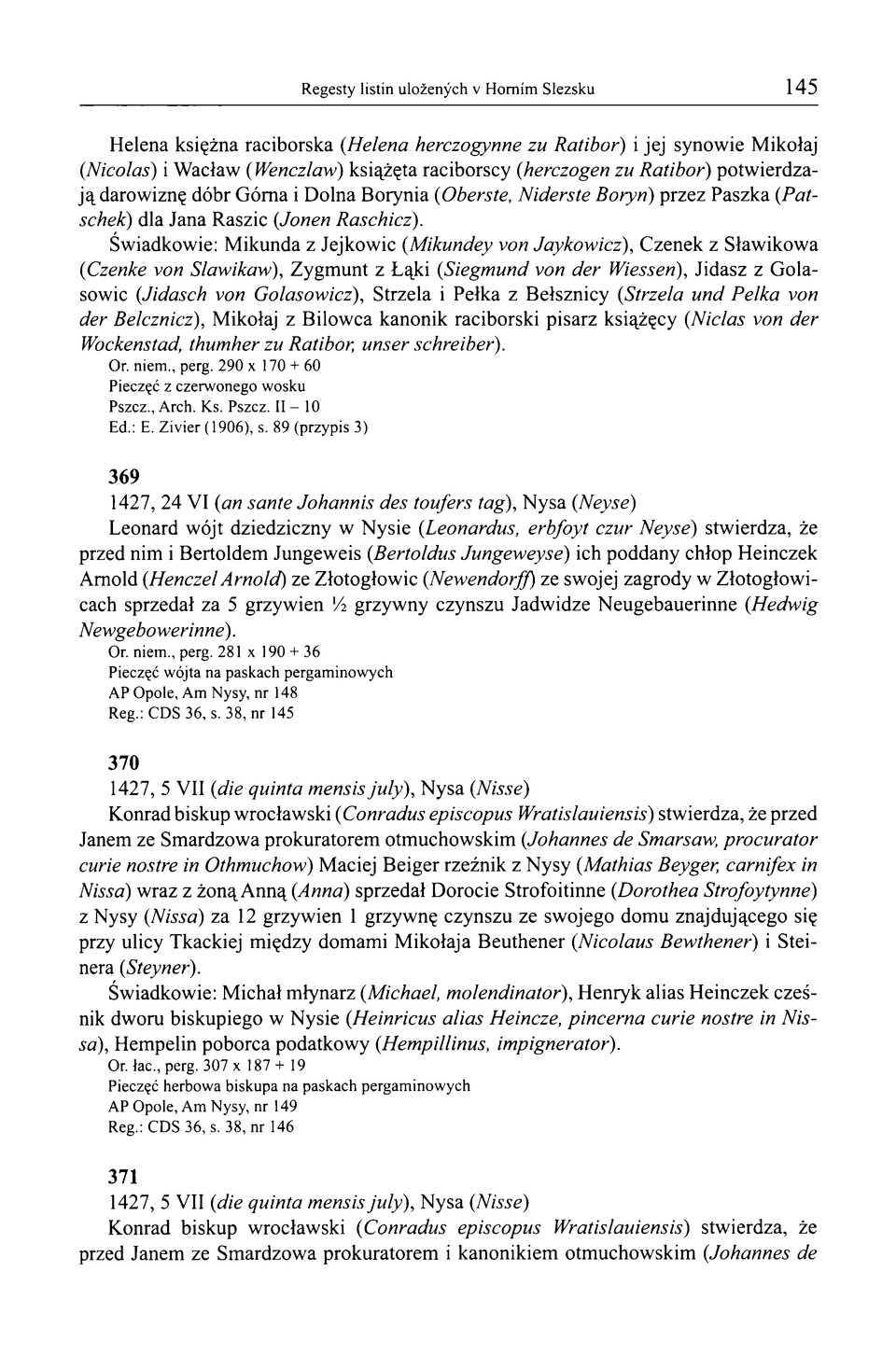 Regesty listin uložených v Horním Slezsku 145

Helena księżna raciborska (Helena herczogynne zu Ratibor) i jej synowie Mikołaj (Nicolas) i Wacław (Wenczlaw) książęta raciborscy (herczogen zu Ratibor) potwierdzają darowiznę dóbr Górna i Dolna Borynia (Oberste, Niderste Boryn) przez Paszka (Patschek) dla Jana Raszic (Jonen Raschicz).

Świadkowie: Mikunda z Jejkowic (Mikundey von Jaykowicz), Czenek z Sławikowa (Czenke von Slawikaw), Zygmunt z Łąki (Siegmund von der Wiessen), Jidasz z Golasowic (Jidasch von Golasowicz), Strzela i Pełka z Bełsznicy (Strzela und Pelka von der Belcznicz), Mikołaj z Bilowca kanonik raciborski pisarz książęcy (Niclas von der Wockenstad, thumher zu Ratibor, unser schreiber).
Or. niem., perg. 290 x 170 + 60
Pieczęć z czerwonego wosku
Pszcz., Arch. Ks. Pszcz. II – 10
Ed.: E. Zivier (1906), s. 89 (przypis 3)

369
1427, 24 VI (an sante Johannis des toufers tag), Nysa (Neyse)
Leonard wójt dziedziczny w Nysie (Leonardus, erbfoyt czur Neyse) stwierdza, że przed nim i Bertoldem Jungeweis (Bertoldus Jungeweyse) ich poddany chłop Heinczek Arnold (Henczel Arnold) ze Złotogłowic (Newendorff) ze swojej zagrody w Złotogłowicach sprzedał za 5 grzywien ½ grzywny czynszu Jadwidze Neugebauerinne (Hedwig Newgebowerinne).
Or. niem., perg. 281 x 190 + 36
Pieczęć wójta na paskach pergaminowych
AP Opole, Am Nysy, nr 148
Reg.: CDS 36, s. 38, nr 145

370
1427, 5 VII (die quinta mensis july), Nysa (Nisse)
Konrad biskup wrocławski (Conradus episcopus Wratislauiensis) stwierdza, że przed Janem ze Smardzowa prokuratorem otmuchowskim (Johannes de Smarsaw, procurator curie nostre in Othmuchow) Maciej Beiger rzeźnik z Nysy (Mathias Beyger, carnifex in Nissa) wraz z żoną Anną (Anna) sprzedał Dorocie Strofoitinne (Dorothea Strofoytynne) z Nysy (Nissa) za 12 grzywien 1 grzywnę czynszu ze swojego domu znajdującego się przy ulicy Tkackiej między domami Mikołaja Beuthener (Nicolaus Bewthener) i Steinera (Steyner).

Świadkowie: Michał młynarz (Michael, molendinator), Henryk alias Heinczek cześnik dworu biskupiego w Nysie (Heinricus alias Heincze, pincerna curie nostre in Nissa), Hempelin poborca podatkowy (Hempillinus, impignerator).
Or. łac., perg. 307 x 187 + 19
Pieczęć herbowa biskupa na paskach pergaminowych
AP Opole, Am Nysy, nr 149
Reg.: CDS 36, s. 38, nr 146

371
1427, 5 VII (die quinta mensis july), Nysa (Nisse)
Konrad biskup wrocławski (Conradus episcopus Wratislauiensis) stwierdza, że przed Janem ze Smardzowa prokuratorem i kanonikiem otmuchowskim (Johannes de